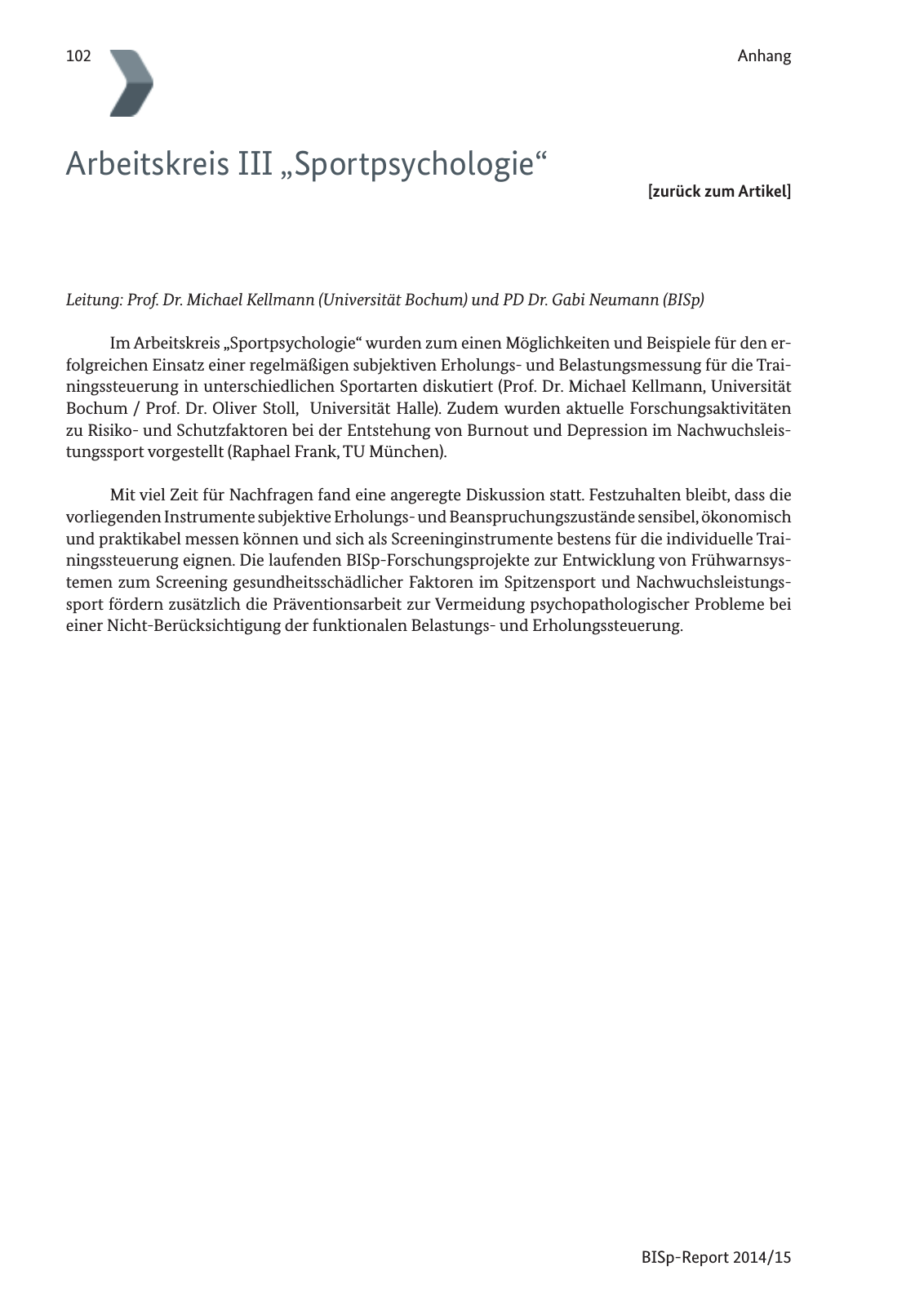 102

Anhang

Arbeitskreis III „Sportpsychologie“

[zurück zum Artikel]

Leitung: Prof. Dr. Michael Kellmann (Universität Bochum) und PD Dr. Gabi Neumann (BISp)

Im Arbeitskreis „Sportpsychologie“ wurden zum einen Möglichkeiten und Beispiele für den erfolgreichen Einsatz einer regelmäßigen subjektiven Erholungs- und Belastungsmessung für die Trainingssteuerung in unterschiedlichen Sportarten diskutiert (Prof. Dr. Michael Kellmann, Universität Bochum / Prof. Dr. Oliver Stoll, Universität Halle). Zudem wurden aktuelle Forschungsaktivitäten zu Risiko- und Schutzfaktoren bei der Entstehung von Burnout und Depression im Nachwuchsleistungssport vorgestellt (Raphael Frank, TU München).

Mit viel Zeit für Nachfragen fand eine angeregte Diskussion statt. Festzuhalten bleibt, dass die vorliegenden Instrumente subjektive Erholungs- und Beanspruchungszustände sensibel, ökonomisch und praktikabel messen können und sich als Screeninginstrumente bestens für die individuelle Trainingssteuerung eignen. Die laufenden BISp-Forschungsprojekte zur Entwicklung von Frühwarnsystemen zum Screening gesundheitsschädlicher Faktoren im Spitzensport und Nachwuchsleistungssport fördern zusätzlich die Präventionsarbeit zur Vermeidung psychopathologischer Probleme bei einer Nicht-Berücksichtigung der funktionalen Belastungs- und Erholungssteuerung.

BISp-Report 2014/15